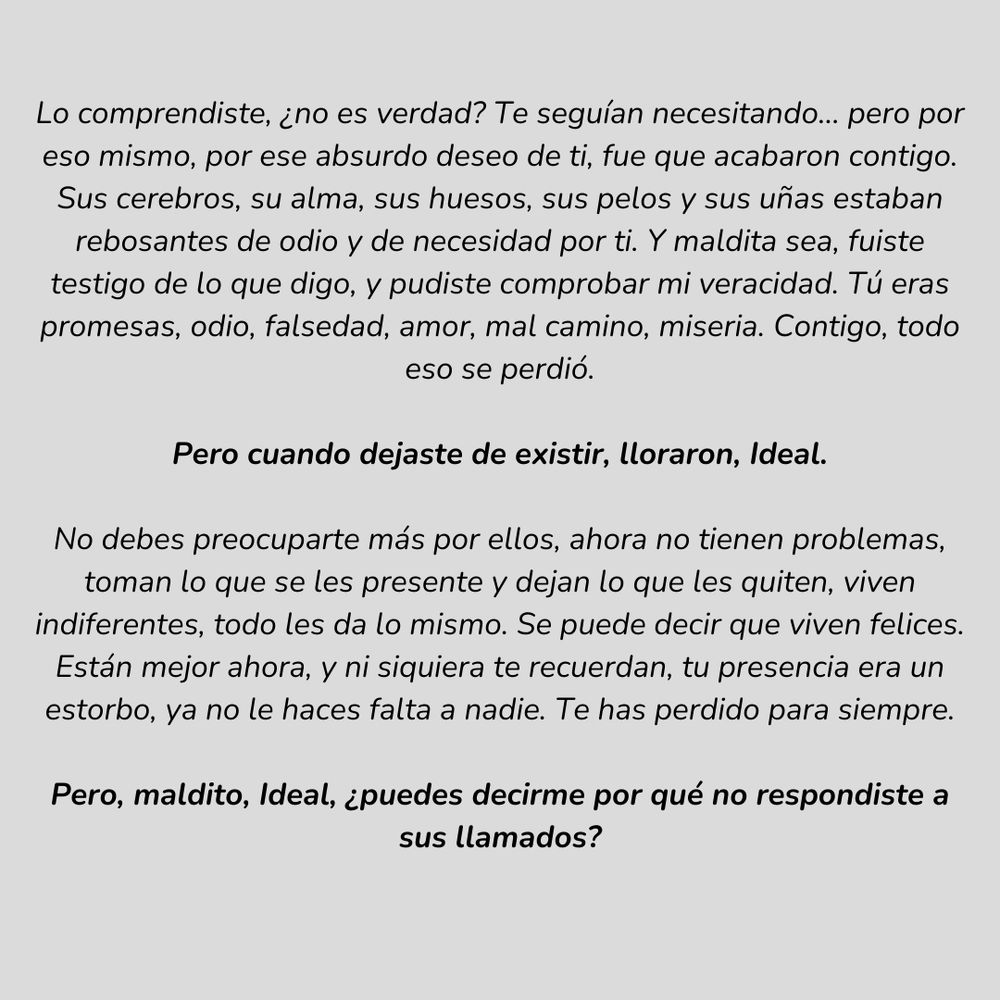 Lo comprendiste, ¿no es verdad? Te seguían necesitando... pero por eso mismo, por ese absurdo deseo de ti, fue que acabaron contigo. Sus cerebros, su alma, sus huesos, sus pelos y sus uñas estaban rebosantes de odio y de necesidad por ti. Y maldita sea, fuiste testigo de lo que digo, y pudiste comprobar mi veracidad. Tú eras promesas, odio, falsedad, amor, mal camino, miseria. Contigo, todo eso se perdió.

Pero cuando dejaste de existir, lloraron, Ideal.

No debes preocuparte más por ellos, ahora no tienen problemas, toman lo que se les presente y dejan lo que les quiten, viven indiferentes, todo les da lo mismo. Se puede decir que viven felices. Están mejor ahora, y ni siquiera te recuerdan, tu presencia era un estorbo, ya no le haces falta a nadie. Te has perdido para siempre.

Pero, maldito, Ideal, ¿puedes decirme por qué no respondiste a sus llamados?